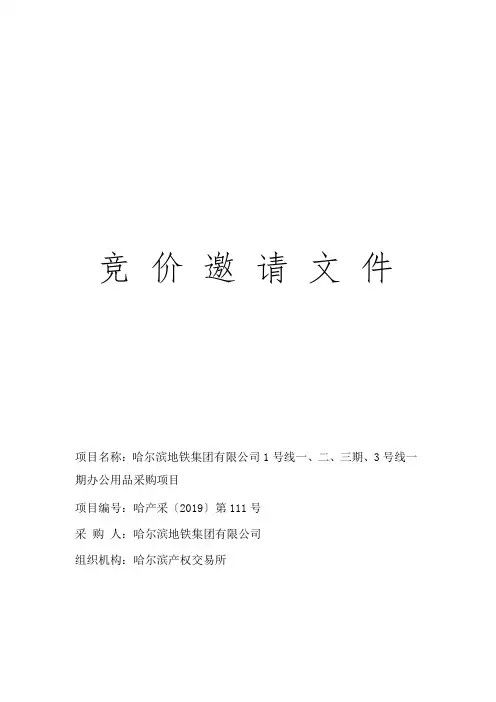 竞 价 邀 请 文 件

项目名称：哈尔滨地铁集团有限公司 1 号线一、二、三期、3 号线一期办公用品采购项目

项目编号：哈产采〔2019〕第 111 号

采 购 人：哈尔滨地铁集团有限公司

组织机构：哈尔滨产权交易所